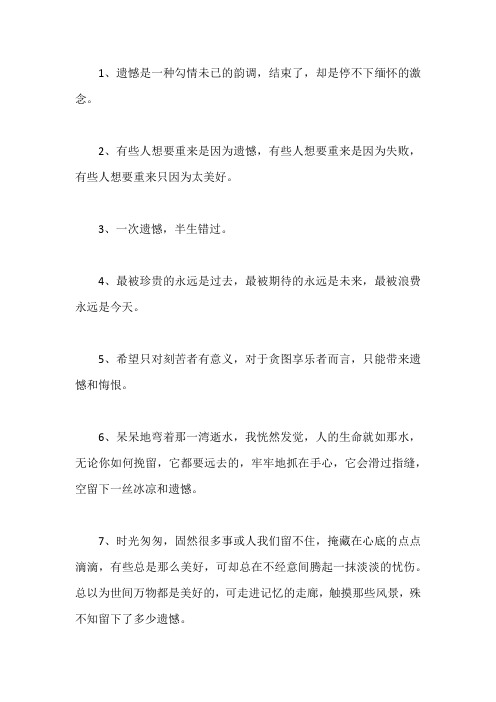 1、遗憾是一种勾情未已的韵调，结束了，却是停不下缅怀的激念。

2、有些人想要重来是因为遗憾，有些人想要重来是因为失败，有些人想要重来只因为太美好。

3、一次遗憾，半生错过。

4、最被珍贵的永远是过去，最被期待的永远是未来，最被浪费永远是今天。

5、希望只对刻苦者有意义，对于贪图享乐者而言，只能带来遗憾和悔恨。

6、呆呆地弯着那一湾逝水，我恍然发觉，人的生命就如那水，无论你如何挽留，它都要远去的，牢牢地抓在手心，它会滑过指缝，空留下一丝冰凉和遗憾。

7、时光匆匆，固然很多事或人我们留不住，掩藏在心底的点点滴滴，有些总是那么美好，可却总在不经意间腾起一抹淡淡的忧伤。总以为世间万物都是美好的，可走进记忆的走廊，触摸那些风景，殊不知留下了多少遗憾。